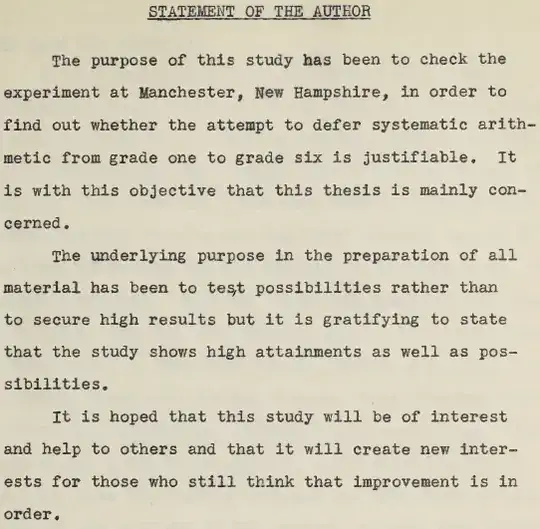 STATEMENT OF THE AUTHOR

The purpose of this study has been to check the experiment at Manchester, New Hampshire, in order to find out whether the attempt to defer systematic arithmetic from grade one to grade six is justifiable. It is with this objective that this thesis is mainly concerned.

The underlying purpose in the preparation of all material has been to test possibilities rather than to secure high results but it is gratifying to state that the study shows high attainments as well as possibilities.

It is hoped that this study will be of interest and help to others and that it will create new interests for those who still think that improvement is in order.